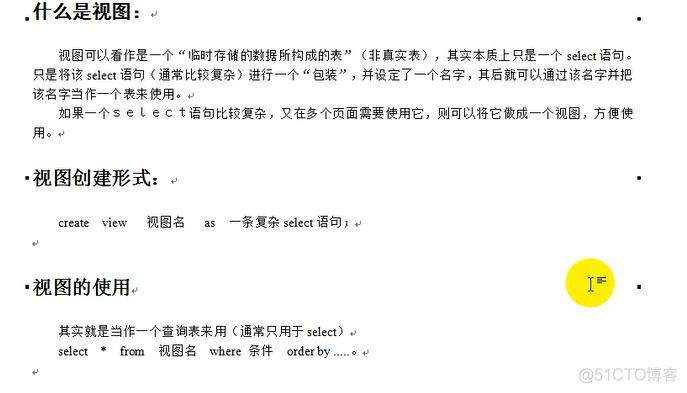 什么是视图：

视图可以看作是一个“临时存储的数据所构成的表”（非真实表），其实本质上只是一个 select 语句。只是将该 select 语句（通常比较复杂）进行一个“包装”，并设定了一个名字，其后就可以通过该名字并把该名字当作一个表来使用。

如果一个ｓｅｌｅｃｔ语句比较复杂，又在多个页面需要使用它，则可以将它做成一个视图，方便使用。

视图创建形式：

create view 视图名 as 一条复杂 select 语句；

视图的使用

其实就是当作一个查询表来用（通常只用于 select）
select * from 视图名 where 条件 order by .....。

@51CTO博客